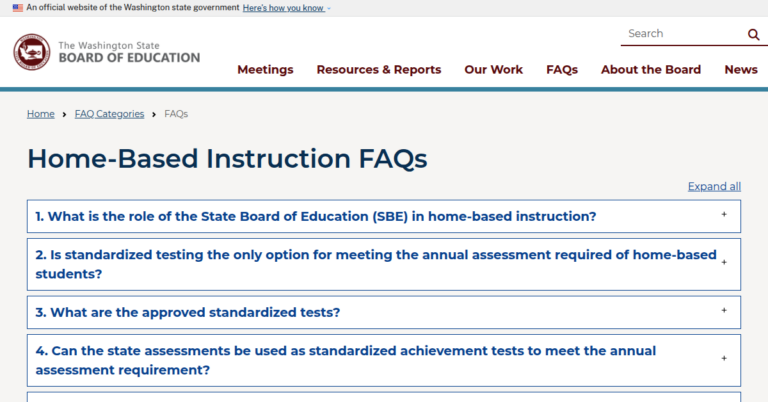 An official website of the Washington state government Here's how you know

The Washington State
BOARD OF EDUCATION

Search

Meetings Resources & Reports Our Work FAQs About the Board News

Home › FAQ Categories › FAQs

Home-Based Instruction FAQs

Expand all

1. What is the role of the State Board of Education (SBE) in home-based instruction? +

2. Is standardized testing the only option for meeting the annual assessment required of home-based students? +

3. What are the approved standardized tests? +

4. Can the state assessments be used as standardized achievement tests to meet the annual assessment requirement? +